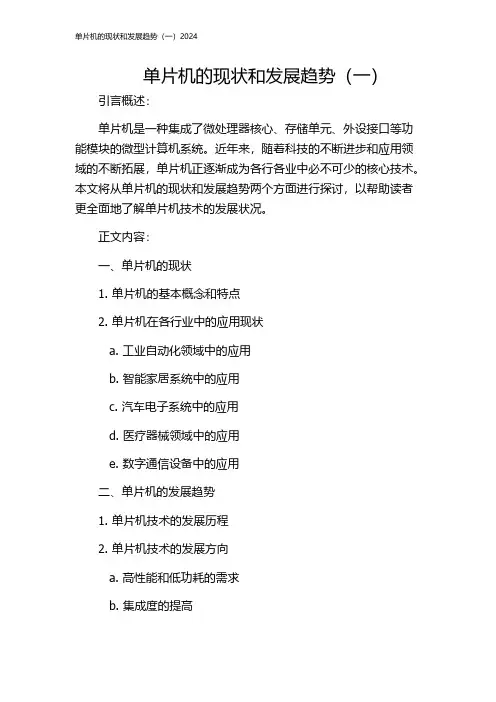 单片机的现状和发展趋势（一）2024

单片机的现状和发展趋势（一）

引言概述：

单片机是一种集成了微处理器核心、存储单元、外设接口等功能模块的微型计算机系统。近年来，随着科技的不断进步和应用领域的不断拓展，单片机正逐渐成为各行各业中必不可少的核心技术。本文将从单片机的现状和发展趋势两个方面进行探讨，以帮助读者更全面地了解单片机技术的发展状况。

正文内容：

一、单片机的现状

1. 单片机的基本概念和特点

2. 单片机在各行业中的应用现状

a. 工业自动化领域中的应用

b. 智能家居系统中的应用

c. 汽车电子系统中的应用

d. 医疗器械领域中的应用

e. 数字通信设备中的应用

二、单片机的发展趋势

1. 单片机技术的发展历程

2. 单片机技术的发展方向

a. 高性能和低功耗的需求

b. 集成度的提高